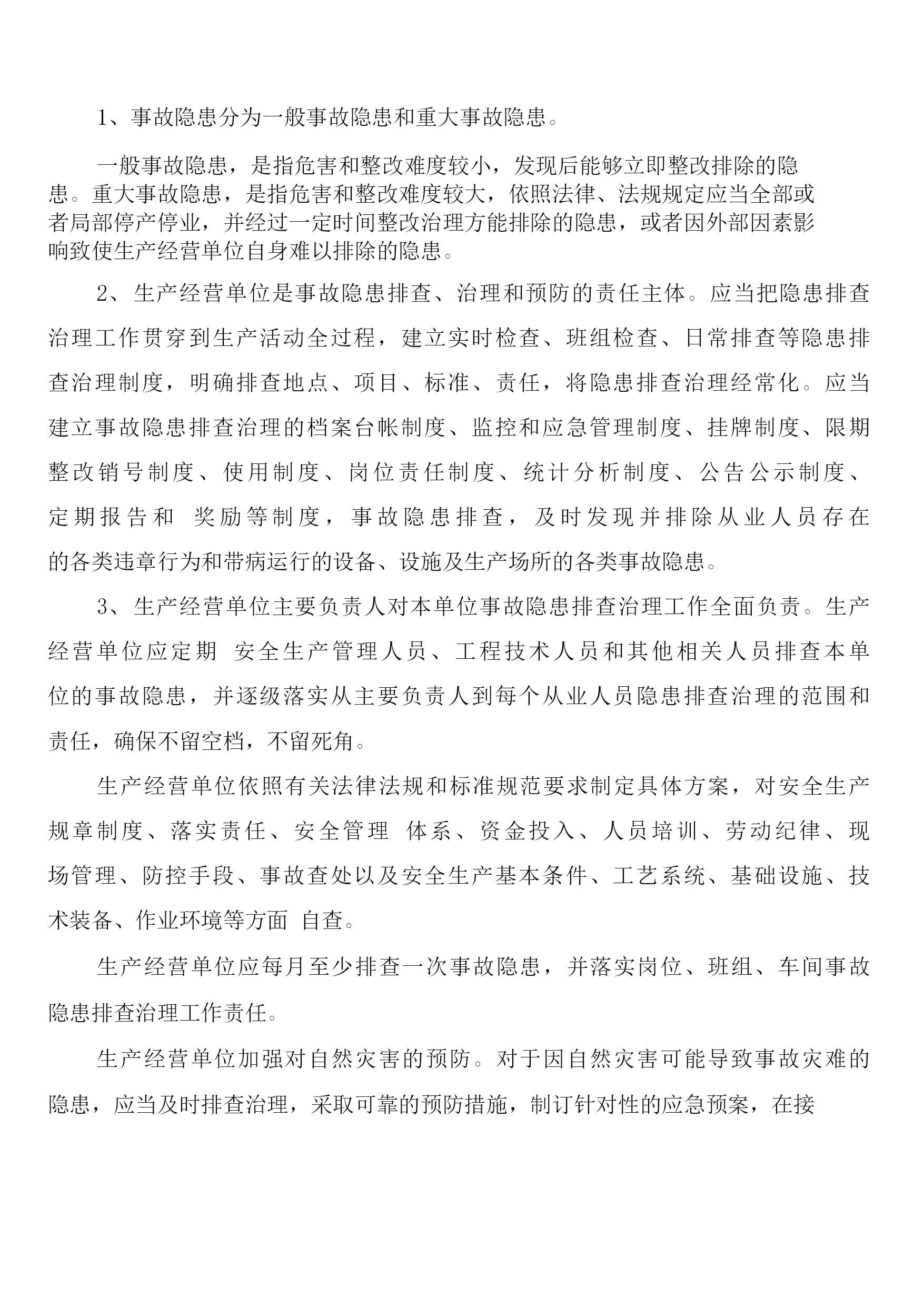 1、事故隐患分为一般事故隐患和重大事故隐患。

一般事故隐患，是指危害和整改难度较小，发现后能够立即整改排除的隐患。重大事故隐患，是指危害和整改难度较大，依照法律、法规规定应当全部或者局部停产停业，并经过一定时间整改治理方能排除的隐患，或者因外部因素影响致使生产经营单位自身难以排除的隐患。

2、生产经营单位是事故隐患排查、治理和预防的责任主体。应当把隐患排查治理工作贯穿到生产活动全过程，建立实时检查、班组检查、日常排查等隐患排查治理制度，明确排查地点、项目、标准、责任，将隐患排查治理经常化。应当建立事故隐患排查治理的档案台帐制度、监控和应急管理制度、挂牌制度、限期整改销号制度、使用制度、岗位责任制度、统计分析制度、公告公示制度、定期报告和 奖励等制度，事故隐患排查，及时发现并排除从业人员存在的各类违章行为和带病运行的设备、设施及生产场所的各类事故隐患。

3、生产经营单位主要负责人对本单位事故隐患排查治理工作全面负责。生产经营单位应定期 安全生产管理人员、工程技术人员和其他相关人员排查本单位的事故隐患，并逐级落实从主要负责人到每个从业人员隐患排查治理的范围和责任，确保不留空档，不留死角。

生产经营单位依照有关法律法规和标准规范要求制定具体方案，对安全生产规章制度、落实责任、安全管理 体系、资金投入、人员培训、劳动纪律、现场管理、防控手段、事故查处以及安全生产基本条件、工艺系统、基础设施、技术装备、作业环境等方面 自查。

生产经营单位应每月至少排查一次事故隐患，并落实岗位、班组、车间事故隐患排查治理工作责任。

生产经营单位加强对自然灾害的预防。对于因自然灾害可能导致事故灾难的隐患，应当及时排查治理，采取可靠的预防措施，制订针对性的应急预案，在接